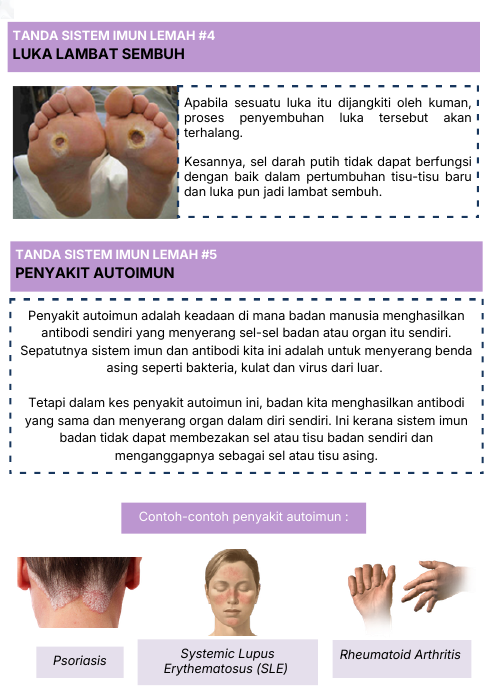 TANDA SISTEM IMUN LEMAH #4
LUKA LAMBAT SEMBUH

Apabila sesuatu luka itu dijangkiti oleh kuman, proses penyembuhan luka tersebut akan terhalang.

Kesannya, sel darah putih tidak dapat berfungsi dengan baik dalam pertumbuhan tisu-tisu baru dan luka pun jadi lambat sembuh.

TANDA SISTEM IMUN LEMAH #5
PENYAKIT AUTOIMUN

Penyakit autoimun adalah keadaan di mana badan manusia menghasilkan antibodi sendiri yang menyerang sel-sel badan atau organ itu sendiri. Sepatutnya sistem imun dan antibodi kita ini adalah untuk menyerang benda asing seperti bakteria, kulat dan virus dari luar.

Tetapi dalam kes penyakit autoimun ini, badan kita menghasilkan antibodi yang sama dan menyerang organ dalam diri sendiri. Ini kerana sistem imun badan tidak dapat membezakan sel atau tisu badan sendiri dan menganggapnya sebagai sel atau tisu asing.

Contoh-contoh penyakit autoimun :

Psoriasis

Systemic Lupus Erythematosus (SLE)

Rheumatoid Arthritis